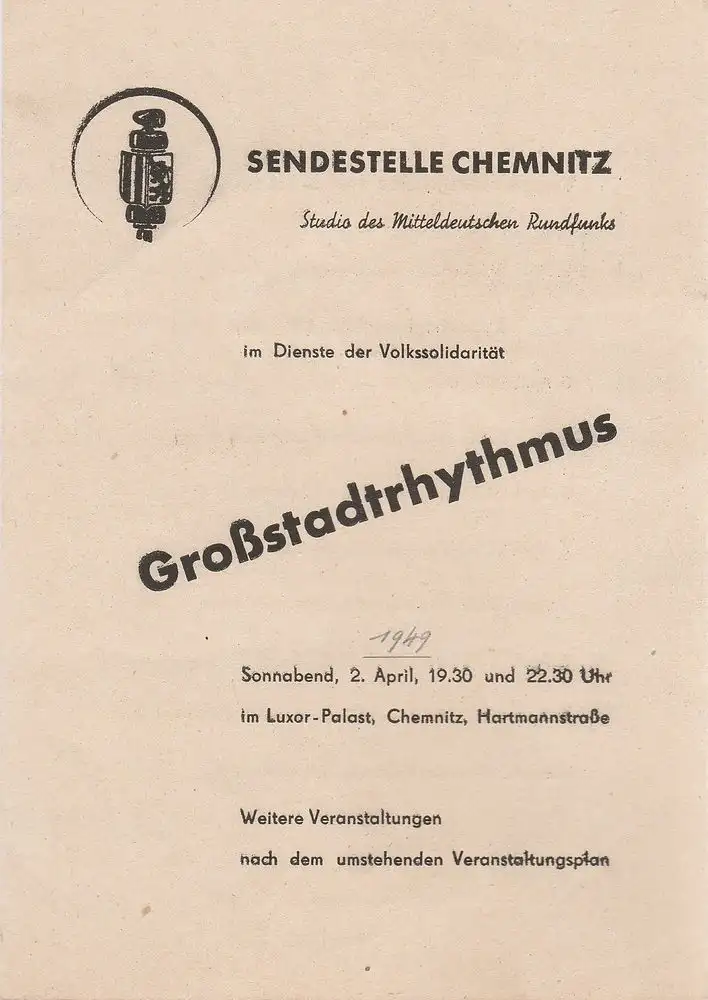 SENDESTELLE CHEMNITZ

Studio des Mitteldeutschen Rundfunks

im Dienste der Volkssolidarität

Großstadtrhythmus

1949

Sonnabend, 2. April, 19.30 und 22.30 Uhr

im Luxor-Palast, Chemnitz, Hartmannstraße

Weitere Veranstaltungen

nach dem umstehenden Veranstaltungsplan